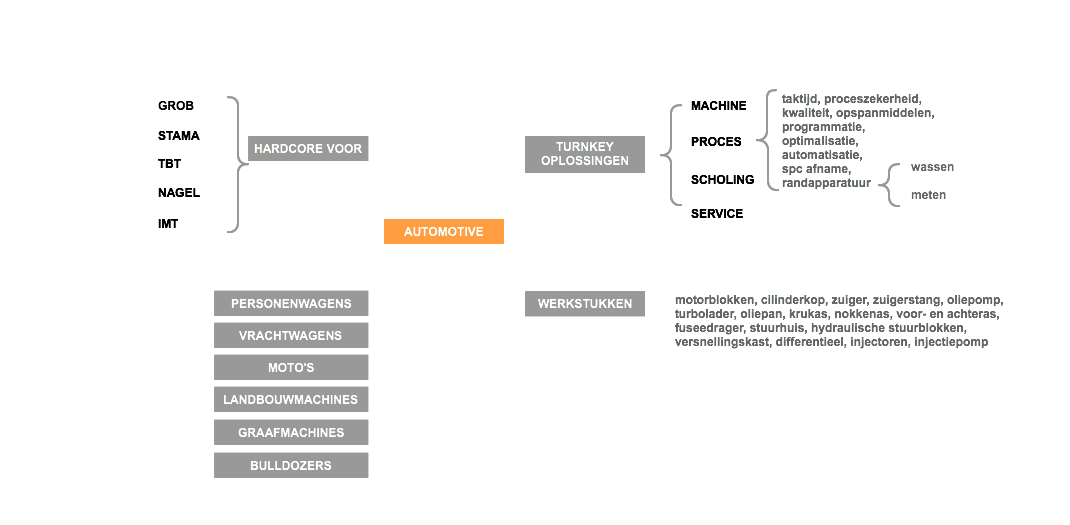 GROB
STAMA
TBT
NAGEL
IMT

HARDCORE VOOR

AUTOMOTIVE

TURNKEY OPLOSSINGEN

MACHINE
PROCES
SCHOLING
SERVICE

taktijd, proceszekerheid, kwaliteit, opspanmiddelen, programmatie, optimalisatie, automatisatie, spc afname, randapparatuur

wassen
meten

PERSONENWAGENS
VRACHTWAGENS
MOTO'S
LANDBOUWMACHINES
GRAAFMACHINES
BULLDOZERS

WERKSTUKKEN

motorblokken, cilinderkop, zuiger, zuigerstang, oliepomp, turbolader, oliepan, krukas, nokkenas, voor- en achteras, fuseedrager, stuurhuis, hydraulische stuurblokken, versnellingskast, differentieel, injectoren, injectiepomp